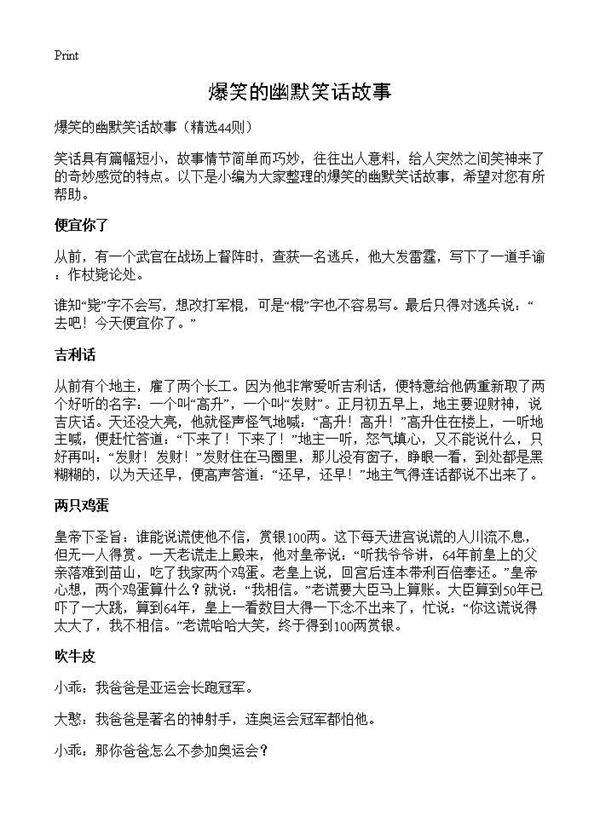 Print

爆笑的幽默笑话故事

爆笑的幽默笑话故事（精选44则）

笑话具有篇幅短小，故事情节简单而巧妙，往往出人意料，给人突然之间笑神来了的奇妙感觉的特点。以下是小编为大家整理的爆笑的幽默笑话故事，希望对您有所帮助。

便宜你了

从前，有一个武官在战场上督阵时，查获一名逃兵，他大发雷霆，写下了一道手谕：作杖毙论处。

谁知“毙”字不会写，想改打军棍，可是“棍”字也不容易写。最后只得对逃兵说：“去吧！今天便宜你了。”

吉利话

从前有个地主，雇了两个长工。因为他非常爱听吉利话，便特意给他俩重新取了两个好听的名字：一个叫“高升”，一个叫“发财”。正月初五早上，地主要迎财神，说吉庆话。天还没大亮，他就怪声怪气地喊：“高升！高升！”高升住在楼上，一听地主喊，便赶忙答道：“下来了！下来了！”地主一听，怒气填心，又不能说什么，只好再叫：“发财！发财！”发财住在马圈里，那儿没有窗子，睁眼一看，到处都是黑糊糊的，以为天还早，便高声答道：“还早，还早！”地主气得连话都说不出来了。

两只鸡蛋

皇帝下圣旨：谁能说谎使他不信，赏银100两。这下每天进宫说谎的人川流不息，但无一人得赏。一天老谎走上殿来，他对皇帝说：“听我爷爷讲，64年前皇上的父亲落难到苗山，吃了我家两个鸡蛋。老皇上说，回宫后连本带利百倍奉还。”皇帝心想，两个鸡蛋算什么？就说：“我相信。”老谎要大臣马上算账。大臣算到50年已吓了一大跳，算到64年，皇上一看数目大得一下念不出来了，忙说：“你这谎说得太大了，我不相信。”老谎哈哈大笑，终于得到100两赏银。

吹牛皮

小乖：我爸爸是亚运会长跑冠军。

大憨：我爸爸是著名的神射手，连奥运会冠军都怕他。

小乖：那你爸爸怎么不参加奥运会？